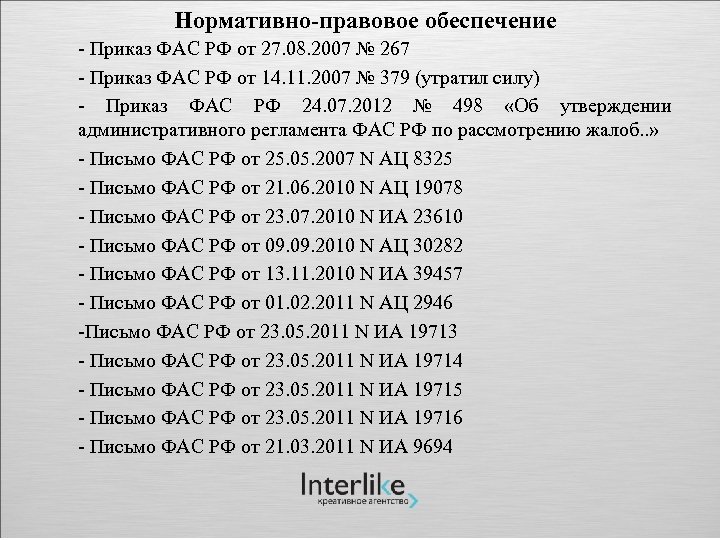 Нормативно-правовое обеспечение

- Приказ ФАС РФ от 27.08.2007 № 267

- Приказ ФАС РФ от 14.11.2007 № 379 (утратил силу)

- Приказ ФАС РФ 24.07.2012 № 498 «Об утверждении административного регламента ФАС РФ по рассмотрению жалоб..»

- Письмо ФАС РФ от 25.05.2007 N АЦ 8325

- Письмо ФАС РФ от 21.06.2010 N АЦ 19078

- Письмо ФАС РФ от 23.07.2010 N ИА 23610

- Письмо ФАС РФ от 09.09.2010 N АЦ 30282

- Письмо ФАС РФ от 13.11.2010 N ИА 39457

- Письмо ФАС РФ от 01.02.2011 N АЦ 2946

-Письмо ФАС РФ от 23.05.2011 N ИА 19713

- Письмо ФАС РФ от 23.05.2011 N ИА 19714

- Письмо ФАС РФ от 23.05.2011 N ИА 19715

- Письмо ФАС РФ от 23.05.2011 N ИА 19716

- Письмо ФАС РФ от 21.03.2011 N ИА 9694

Interlike
креативное агентство